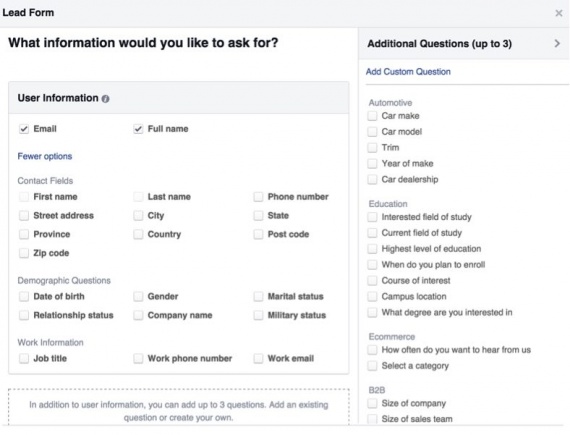 Lead Form

×

What information would you like to ask for?

User Information

Email

Full name

Fewer options

Contact Fields

First name

Last name

Phone number

Street address

City

State

Province

Country

Post code

Zip code

Demographic Questions

Date of birth

Gender

Marital status

Relationship status

Company name

Military status

Work Information

Job title

Work phone number

Work email

In addition to user information, you can add up to 3 questions. Add an existing question or create your own.

Additional Questions (up to 3)

Add Custom Question

Automotive

Car make

Car model

Trim

Year of make

Car dealership

Education

Interested field of study

Current field of study

Highest level of education

When do you plan to enroll

Course of interest

Campus location

What degree are you interested in

Ecommerce

How often do you want to hear from us

Select a category

B2B

Size of company

Size of sales team